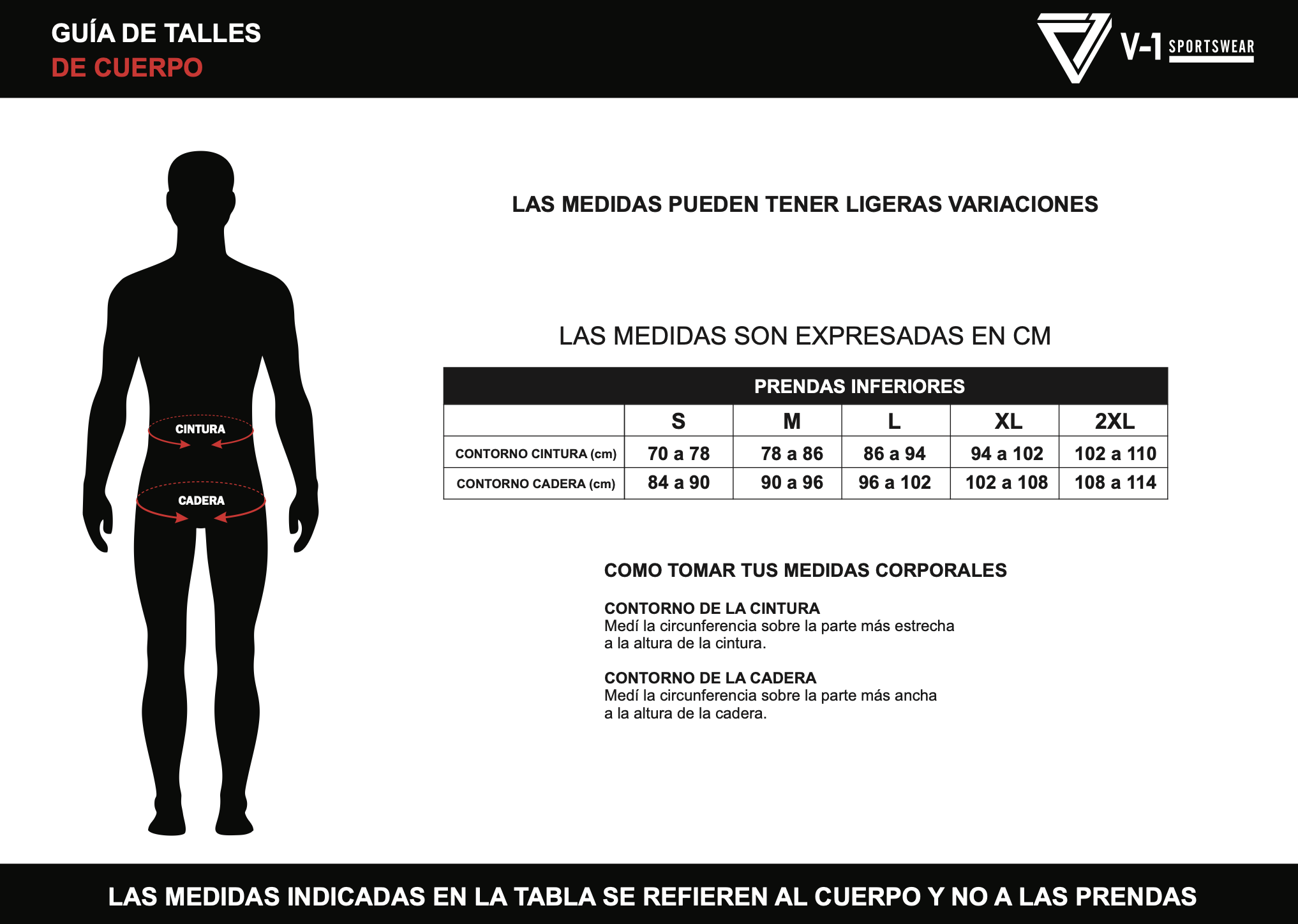 GUÍA DE TALLES
DE CUERPO

V-1 SPORTSWEAR

CINTURA

CADERA

LAS MEDIDAS PUEDEN TENER LIGERAS VARIACIONES

LAS MEDIDAS SON EXPRESADAS EN CM

PRENDAS INFERIORES

| | S | M | L | XL | 2XL |
|---|---|---|---|---|---|
| CONTORNO CINTURA (cm) | 70 a 78 | 78 a 86 | 86 a 94 | 94 a 102 | 102 a 110 |
| CONTORNO CADERA (cm) | 84 a 90 | 90 a 96 | 96 a 102 | 102 a 108 | 108 a 114 |

COMO TOMAR TUS MEDIDAS CORPORALES

CONTORNO DE LA CINTURA
Medí la circunferencia sobre la parte más estrecha a la altura de la cintura.

CONTORNO DE LA CADERA
Medí la circunferencia sobre la parte más ancha a la altura de la cadera.

LAS MEDIDAS INDICADAS EN LA TABLA SE REFIEREN AL CUERPO Y NO A LAS PRENDAS